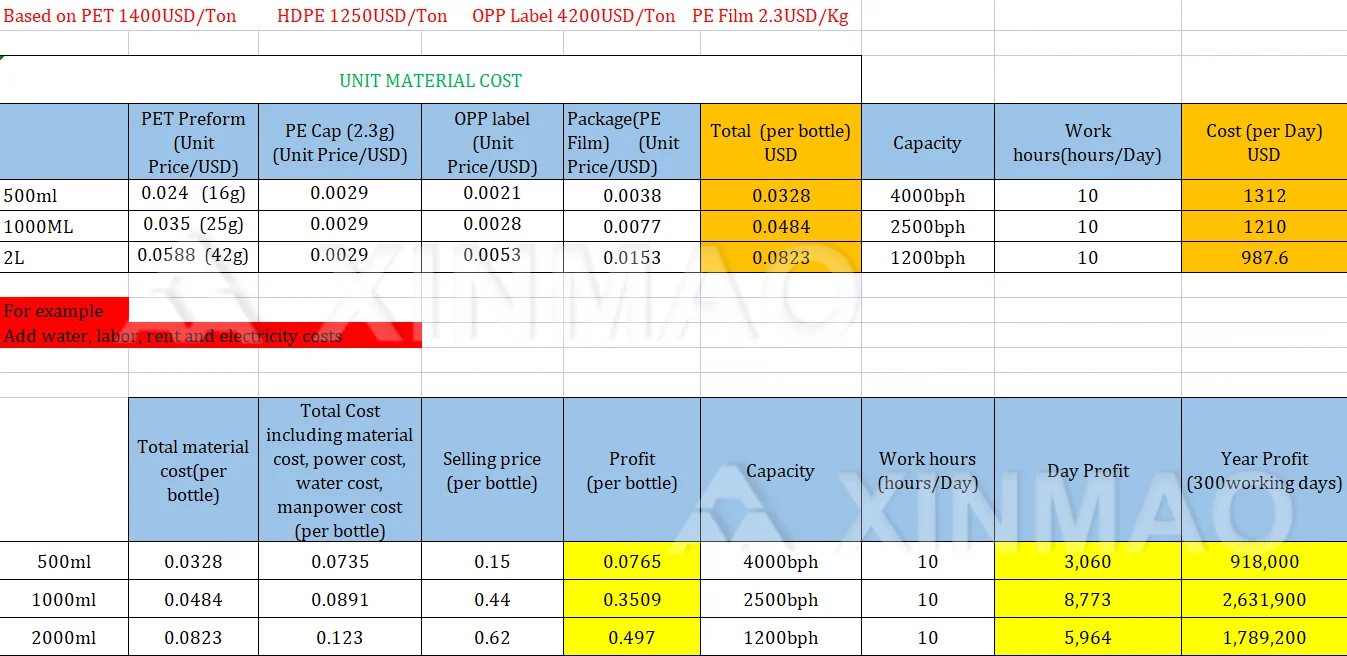 Based on PET 1400USD/Ton HDPE 1250USD/Ton OPP Label 4200USD/Ton PE Film 2.3USD/Kg

UNIT MATERIAL COST

| | PET Preform (Unit Price/USD) | PE Cap (2.3g) (Unit Price/USD) | OPP label (Unit Price/USD) | Package(PE Film) (Unit Price/USD) | Total (per bottle) USD | Capacity | Work hours(hours/Day) | Cost (per Day) USD |
|---|---|---|---|---|---|---|---|---|
| 500ml | 0.024 (16g) | 0.0029 | 0.0021 | 0.0038 | 0.0328 | 4000bph | 10 | 1312 |
| 1000ML | 0.035 (25g) | 0.0029 | 0.0028 | 0.0077 | 0.0484 | 2500bph | 10 | 1210 |
| 2L | 0.0588 (42g) | 0.0029 | 0.0053 | 0.0153 | 0.0823 | 1200bph | 10 | 987.6 |

For example
Add water, labor, rent and electricity costs

| | Total material cost(per bottle) | Total Cost including material cost, power cost, water cost, manpower cost (per bottle) | Selling price (per bottle) | Profit (per bottle) | Capacity | Work hours (hours/Day) | Day Profit | Year Profit (300working days) |
|---|---|---|---|---|---|---|---|---|
| 500ml | 0.0328 | 0.0735 | 0.15 | 0.0765 | 4000bph | 10 | 3,060 | 918,000 |
| 1000ml | 0.0484 | 0.0891 | 0.44 | 0.3509 | 2500bph | 10 | 8,773 | 2,631,900 |
| 2000ml | 0.0823 | 0.123 | 0.62 | 0.497 | 1200bph | 10 | 5,964 | 1,789,200 |

XINMAO
XINMAO